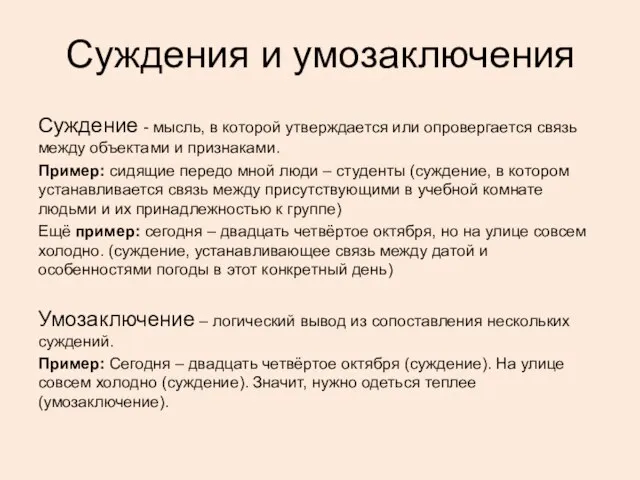 Суждения и умозаключения

Суждение - мысль, в которой утверждается или опровергается связь между объектами и признаками.

Пример: сидящие передо мной люди – студенты (суждение, в котором устанавливается связь между присутствующими в учебной комнате людьми и их принадлежностью к группе)

Ещё пример: сегодня – двадцать четвёртое октября, но на улице совсем холодно. (суждение, устанавливающее связь между датой и особенностями погоды в этот конкретный день)

Умозаключение – логический вывод из сопоставления нескольких суждений.

Пример: Сегодня – двадцать четвёртое октября (суждение). На улице совсем холодно (суждение). Значит, нужно одеться теплее (умозаключение).